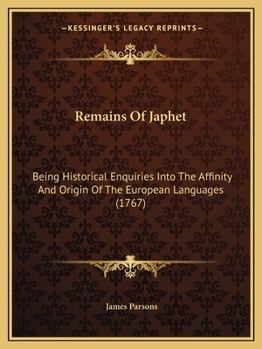 —KESSINGER'S LEGACY REPRINTS—

Remains Of Japhet

Being Historical Enquiries Into The Affinity And Origin Of The European Languages (1767)

James Parsons